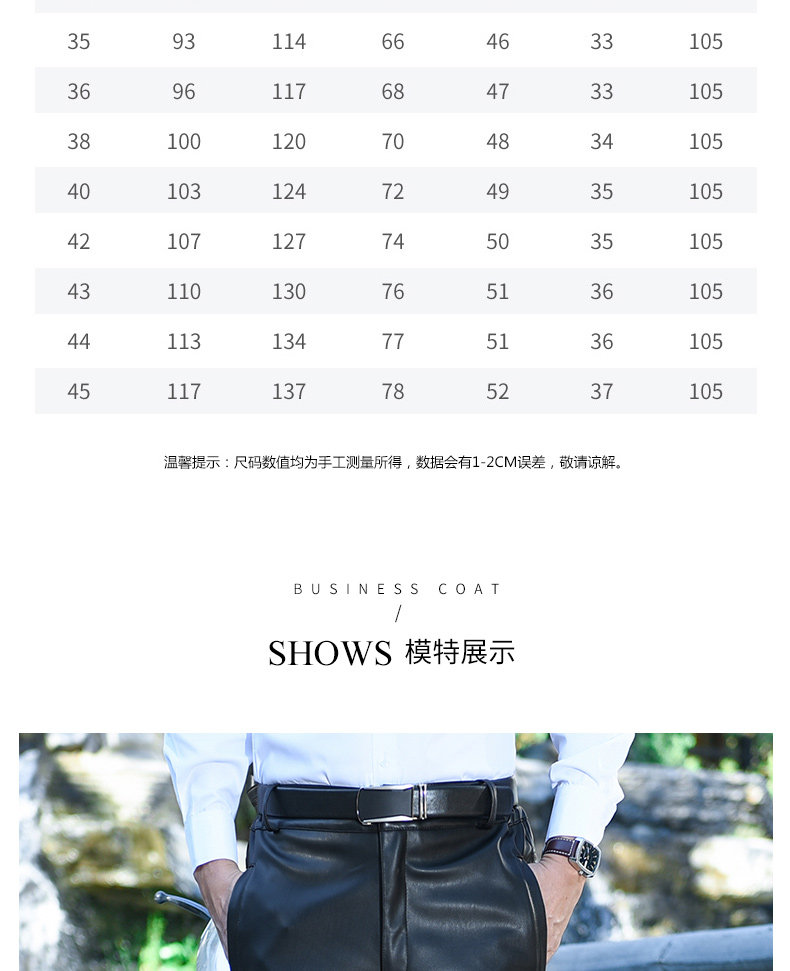 | 35 | 93 | 114 | 66 | 46 | 33 | 105 |
|---|---|---|---|---|---|---|
| 36 | 96 | 117 | 68 | 47 | 33 | 105 |
| 38 | 100 | 120 | 70 | 48 | 34 | 105 |
| 40 | 103 | 124 | 72 | 49 | 35 | 105 |
| 42 | 107 | 127 | 74 | 50 | 35 | 105 |
| 43 | 110 | 130 | 76 | 51 | 36 | 105 |
| 44 | 113 | 134 | 77 | 51 | 36 | 105 |
| 45 | 117 | 137 | 78 | 52 | 37 | 105 |

温馨提示：尺码数值均为手工测量所得，数据会有1-2CM误差，敬请谅解。

BUSINESS COAT
/
SHOWS 模特展示